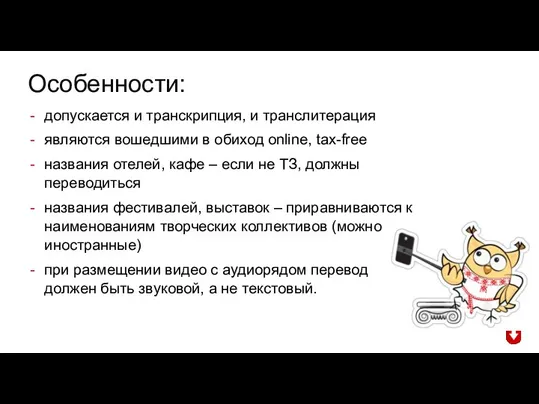 Особенности:

- допускается и транскрипция, и транслитерация
- являются вошедшими в обиход online, tax-free
- названия отелей, кафе – если не ТЗ, должны переводиться
- названия фестивалей, выставок – приравниваются к наименованиям творческих коллективов (можно иностранные)
- при размещении видео с аудиорядом перевод должен быть звуковой, а не текстовый.